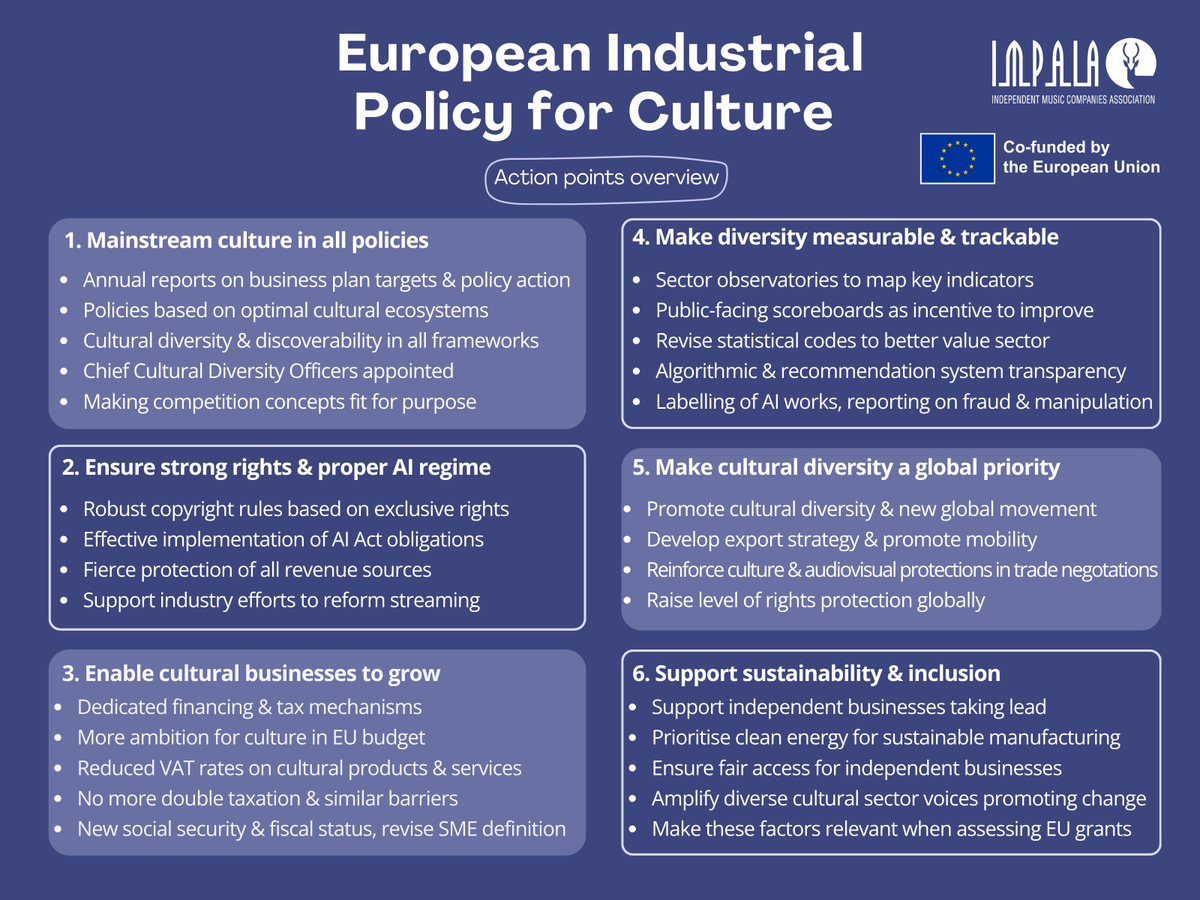 European Industrial Policy for Culture

IMPALA
INDEPENDENT MUSIC COMPANIES ASSOCIATION

Co-funded by the European Union

Action points overview

1. Mainstream culture in all policies
- Annual reports on business plan targets & policy action
- Policies based on optimal cultural ecosystems
- Cultural diversity & discoverability in all frameworks
- Chief Cultural Diversity Officers appointed
- Making competition concepts fit for purpose

2. Ensure strong rights & proper AI regime
- Robust copyright rules based on exclusive rights
- Effective implementation of AI Act obligations
- Fierce protection of all revenue sources
- Support industry efforts to reform streaming

3. Enable cultural businesses to grow
- Dedicated financing & tax mechanisms
- More ambition for culture in EU budget
- Reduced VAT rates on cultural products & services
- No more double taxation & similar barriers
- New social security & fiscal status, revise SME definition

4. Make diversity measurable & trackable
- Sector observatories to map key indicators
- Public-facing scoreboards as incentive to improve
- Revise statistical codes to better value sector
- Algorithmic & recommendation system transparency
- Labelling of AI works, reporting on fraud & manipulation

5. Make cultural diversity a global priority
- Promote cultural diversity & new global movement
- Develop export strategy & promote mobility
- Reinforce culture & audiovisual protections in trade negotations
- Raise level of rights protection globally

6. Support sustainability & inclusion
- Support independent businesses taking lead
- Prioritise clean energy for sustainable manufacturing
- Ensure fair access for independent businesses
- Amplify diverse cultural sector voices promoting change
- Make these factors relevant when assessing EU grants